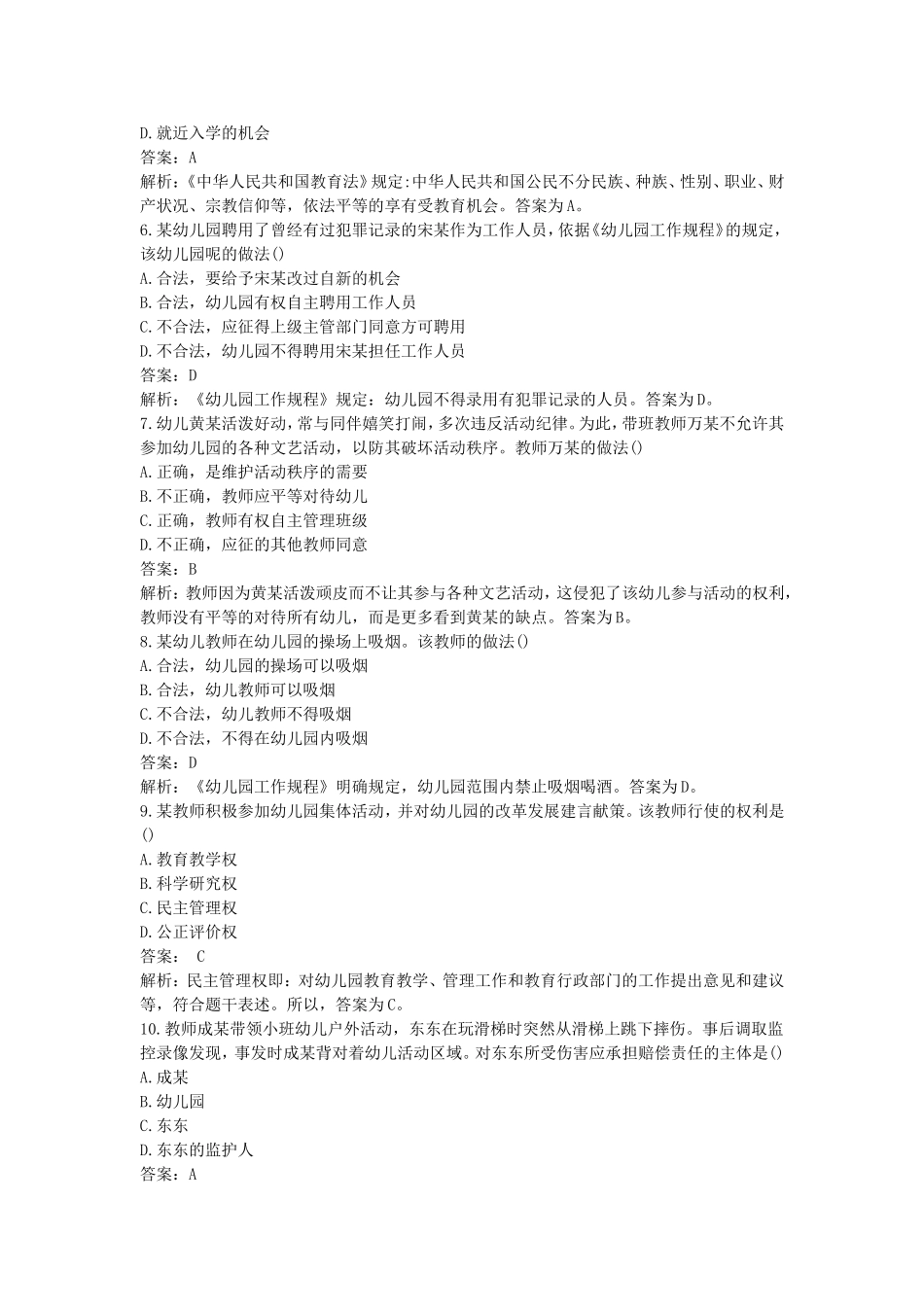 D.就近入学的机会
答案：A
解析：《中华人民共和国教育法》规定:中华人民共和国公民不分民族、种族、性别、职业、财产状况、宗教信仰等，依法平等的享有受教育机会。答案为A。
6.某幼儿园聘用了曾经有过犯罪记录的宋某作为工作人员，依据《幼儿园工作规程》的规定，该幼儿园呢的做法()
A.合法，要给予宋某改过自新的机会
B.合法，幼儿园有权自主聘用工作人员
C.不合法，应征得上级主管部门同意方可聘用
D.不合法，幼儿园不得聘用宋某担任工作人员
答案：D
解析：《幼儿园工作规程》规定：幼儿园不得录用有犯罪记录的人员。答案为D。
7.幼儿黄某活泼好动，常与同伴嬉笑打闹，多次违反活动纪律。为此，带班教师万某不允许其参加幼儿园的各种文艺活动，以防其破坏活动秩序。教师万某的做法()
A.正确，是维护活动秩序的需要
B.不正确，教师应平等对待幼儿
C.正确，教师有权自主管理班级
D.不正确，应征的其他教师同意
答案：B
解析：教师因为黄某活泼顽皮而不让其参与各种文艺活动，这侵犯了该幼儿参与活动的权利，教师没有平等的对待所有幼儿，而是更多看到黄某的缺点。答案为B。
8.某幼儿教师在幼儿园的操场上吸烟。该教师的做法()
A.合法，幼儿园的操场可以吸烟
B.合法，幼儿教师可以吸烟
C.不合法，幼儿教师不得吸烟
D.不合法，不得在幼儿园内吸烟
答案：D
解析：《幼儿园工作规程》明确规定，幼儿园范围内禁止吸烟喝酒。答案为D。
9.某教师积极参加幼儿园集体活动，并对幼儿园的改革发展建言献策。该教师行使的权利是()
A.教育教学权
B.科学研究权
C.民主管理权
D.公正评价权
答案： C
解析：民主管理权即：对幼儿园教育教学、管理工作和教育行政部门的工作提出意见和建议等，符合题干表述。所以，答案为C。
10.教师成某带领小班幼儿户外活动，东东在玩滑梯时突然从滑梯上跳下摔伤。事后调取监控录像发现，事发时成某背对着幼儿活动区域。对东东所受伤害应承担赔偿责任的主体是()
A.成某
B.幼儿园
C.东东
D.东东的监护人
答案：A